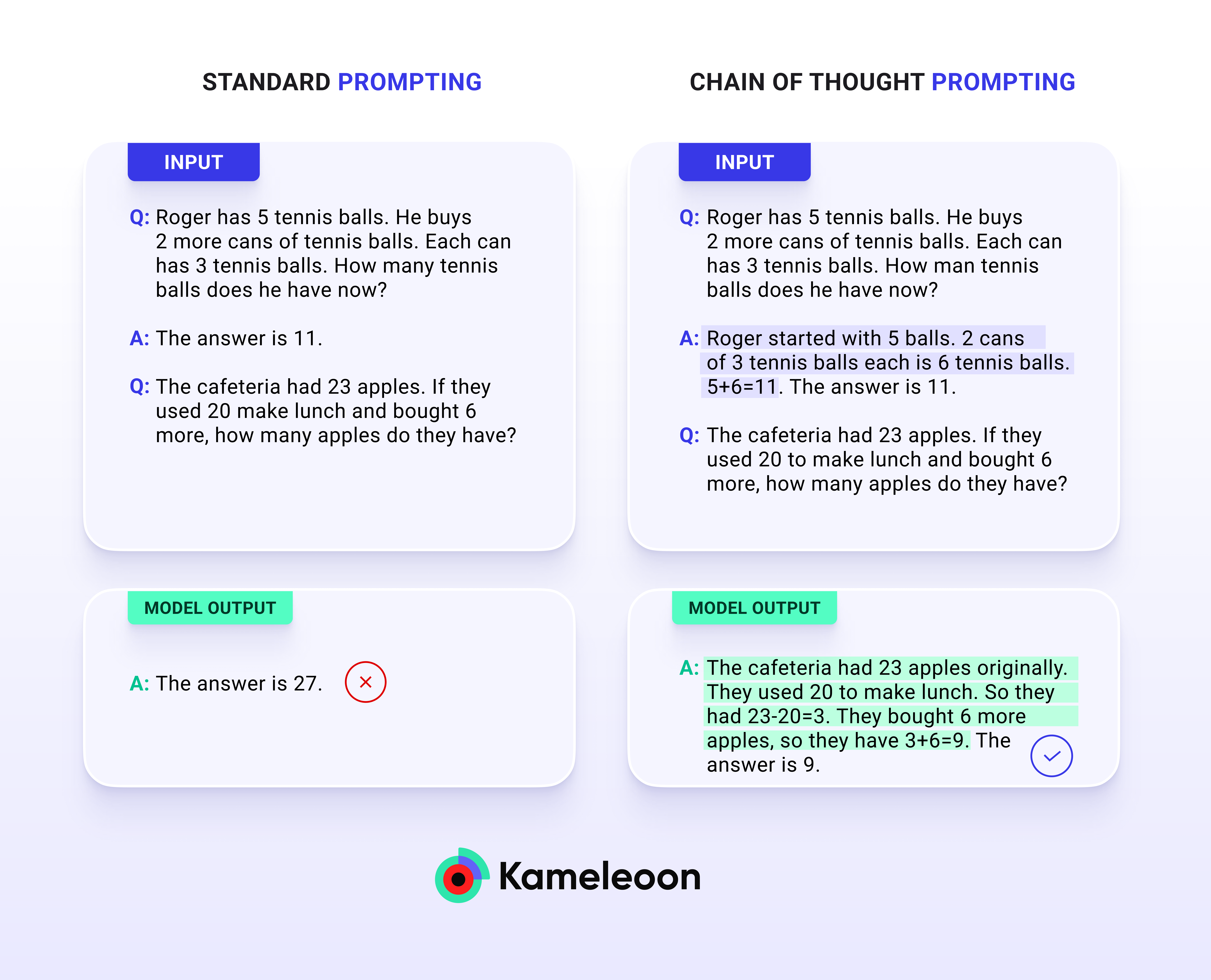 STANDARD PROMPTING

INPUT

Q: Roger has 5 tennis balls. He buys 2 more cans of tennis balls. Each can has 3 tennis balls. How many tennis balls does he have now?

A: The answer is 11.

Q: The cafeteria had 23 apples. If they used 20 make lunch and bought 6 more, how many apples do they have?

MODEL OUTPUT

A: The answer is 27.

CHAIN OF THOUGHT PROMPTING

INPUT

Q: Roger has 5 tennis balls. He buys 2 more cans of tennis balls. Each can has 3 tennis balls. How man tennis balls does he have now?

A: Roger started with 5 balls. 2 cans of 3 tennis balls each is 6 tennis balls. 5+6=11. The answer is 11.

Q: The cafeteria had 23 apples. If they used 20 to make lunch and bought 6 more, how many apples do they have?

MODEL OUTPUT

A: The cafeteria had 23 apples originally. They used 20 to make lunch. So they had 23-20=3. They bought 6 more apples, so they have 3+6=9. The answer is 9.

Kameleoon